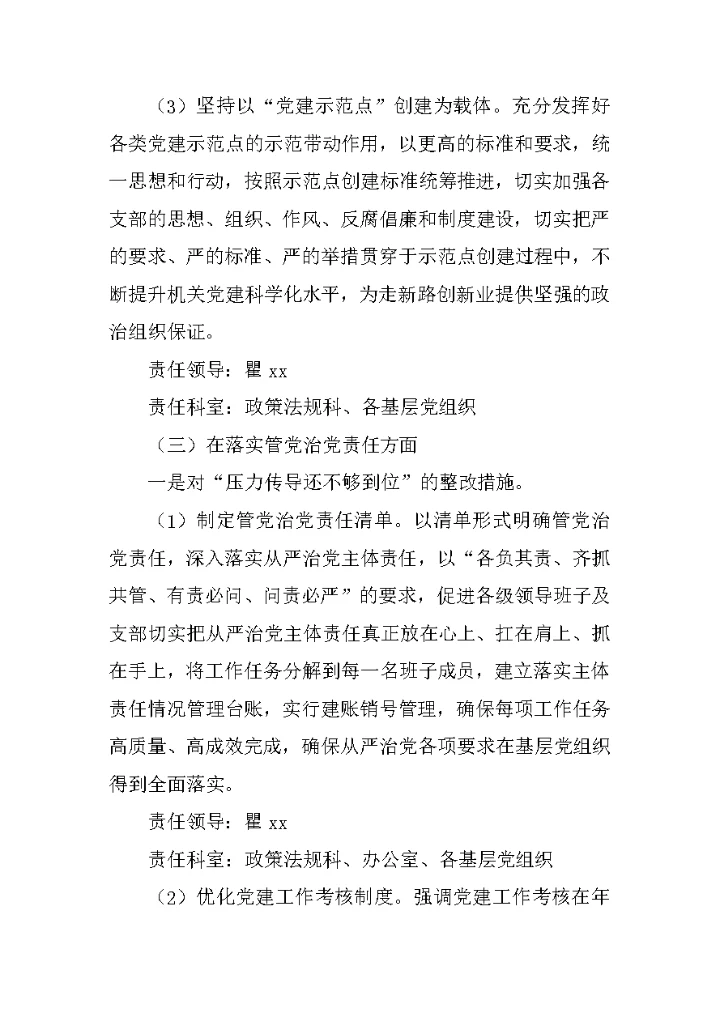 （3）坚持以“党建示范点”创建为载体。充分发挥好各类党建示范点的示范带动作用，以更高的标准和要求，统一思想和行动，按照示范点创建标准统筹推进，切实加强各支部的思想、组织、作风、反腐倡廉和制度建设，切实把严的要求、严的标准、严的举措贯穿于示范点创建过程中，不断提升机关党建科学化水平，为走新路创新业提供坚强的政治组织保证。

责任领导：瞿 xx

责任科室：政策法规科、各基层党组织

（三）在落实管党治党责任方面

一是对“压力传导还不够到位”的整改措施。

（1）制定管党治党责任清单。以清单形式明确管党治党责任，深入落实从严治党主体责任，以“各负其责、齐抓共管、有责必问、问责必严”的要求，促进各级领导班子及支部切实把从严治党主体责任真正放在心上、扛在肩上、抓在手上，将工作任务分解到每一名班子成员，建立落实主体责任情况管理台账，实行建账销号管理，确保每项工作任务高质量、高成效完成，确保从严治党各项要求在基层党组织得到全面落实。

责任领导：瞿 xx

责任科室：政策法规科、办公室、各基层党组织

（2）优化党建工作考核制度。强调党建工作考核在年